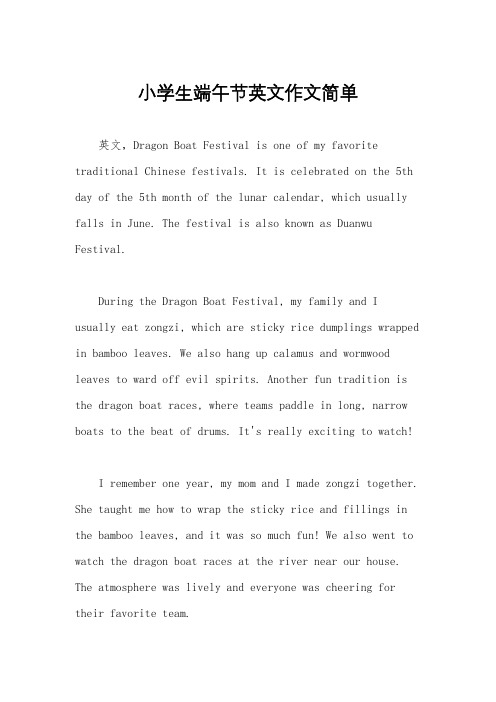 小学生端午节英文作文简单

英文，Dragon Boat Festival is one of my favorite traditional Chinese festivals. It is celebrated on the 5th day of the 5th month of the lunar calendar, which usually falls in June. The festival is also known as Duanwu Festival.

During the Dragon Boat Festival, my family and I usually eat zongzi, which are sticky rice dumplings wrapped in bamboo leaves. We also hang up calamus and wormwood leaves to ward off evil spirits. Another fun tradition is the dragon boat races, where teams paddle in long, narrow boats to the beat of drums. It's really exciting to watch!

I remember one year, my mom and I made zongzi together. She taught me how to wrap the sticky rice and fillings in the bamboo leaves, and it was so much fun! We also went to watch the dragon boat races at the river near our house. The atmosphere was lively and everyone was cheering for their favorite team.